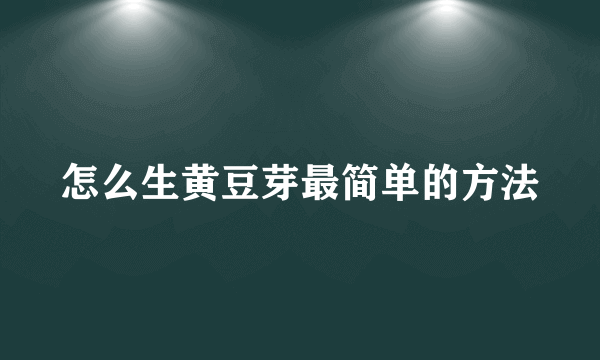 怎么生黄豆芽最简单的方法